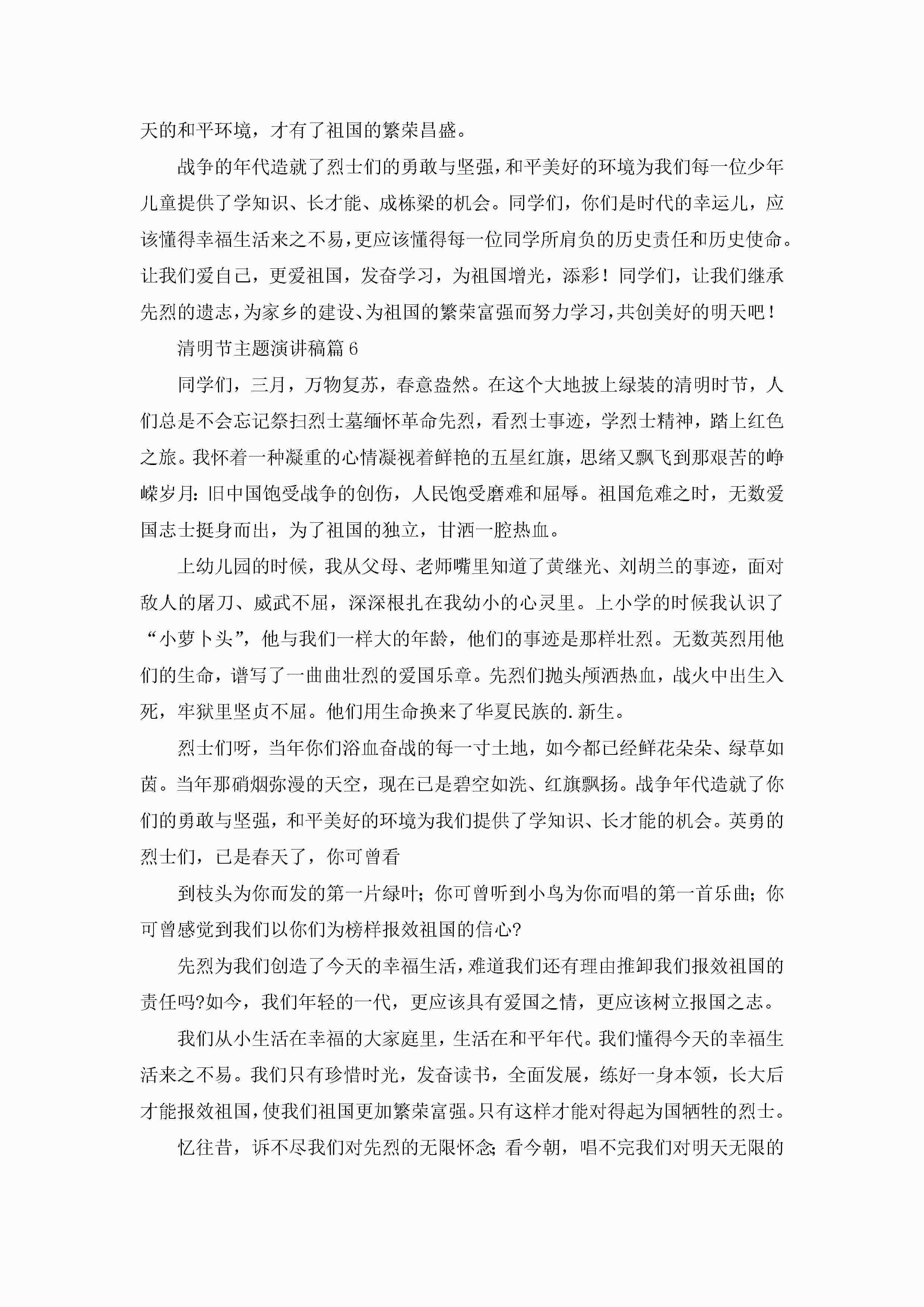 天的和平环境，才有了祖国的繁荣昌盛。

战争的年代造就了烈士们的勇敢与坚强，和平美好的环境为我们每一位少年儿童提供了学知识、长才能、成栋梁的机会。同学们，你们是时代的幸运儿，应该懂得幸福生活来之不易，更应该懂得每一位同学所肩负的历史责任和历史使命。让我们爱自己，更爱祖国，发奋学习，为祖国增光，添彩！同学们，让我们继承先烈的遗志，为家乡的建设、为祖国的繁荣富强而努力学习，共创美好的明天吧！

清明节主题演讲稿篇6

同学们，三月，万物复苏，春意盎然。在这个大地披上绿装的清明时节，人们总是不会忘记祭扫烈士墓缅怀革命先烈，看烈士事迹，学烈士精神，踏上红色之旅。我怀着一种凝重的心情凝视着鲜艳的五星红旗，思绪又飘飞到那艰苦的峥嵘岁月：旧中国饱受战争的创伤，人民饱受磨难和屈辱。祖国危难之时，无数爱国志士挺身而出，为了祖国的独立，甘洒一腔热血。

上幼儿园的时候，我从父母、老师嘴里知道了黄继光、刘胡兰的事迹，面对敌人的屠刀、威武不屈，深深根扎在我幼小的心灵里。上小学的时候我认识了“小萝卜头”，他与我们一样大的年龄，他们的事迹是那样壮烈。无数英烈用他们的生命，谱写了一曲曲壮烈的爱国乐章。先烈们抛头颅洒热血，战火中出生入死，牢狱里坚贞不屈。他们用生命换来了华夏民族的.新生。

烈士们呀，当年你们浴血奋战的每一寸土地，如今都已经鲜花朵朵、绿草如茵。当年那硝烟弥漫的天空，现在已是碧空如洗、红旗飘扬。战争年代造就了你们的勇敢与坚强，和平美好的环境为我们提供了学知识、长才能的机会。英勇的烈士们，已是春天了，你可曾看

到枝头为你而发的第一片绿叶；你可曾听到小鸟为你而唱的第一首乐曲；你可曾感觉到我们以你们为榜样报效祖国的信心?

先烈为我们创造了今天的幸福生活，难道我们还有理由推卸我们报效祖国的责任吗?如今，我们年轻的一代，更应该具有爱国之情，更应该树立报国之志。

我们从小生活在幸福的大家庭里，生活在和平年代。我们懂得今天的幸福生活来之不易。我们只有珍惜时光，发奋读书，全面发展，练好一身本领，长大后才能报效祖国，使我们祖国更加繁荣富强。只有这样才能对得起为国牺牲的烈士。

忆往昔，诉不尽我们对先烈的无限怀念；看今朝，唱不完我们对明天无限的